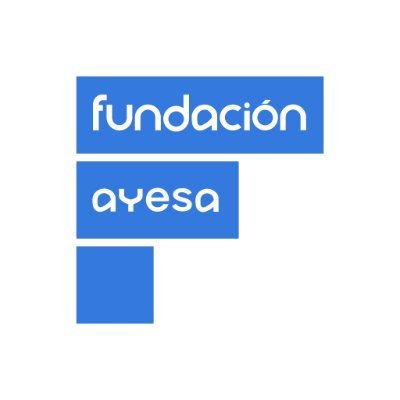 fundación

ayesa